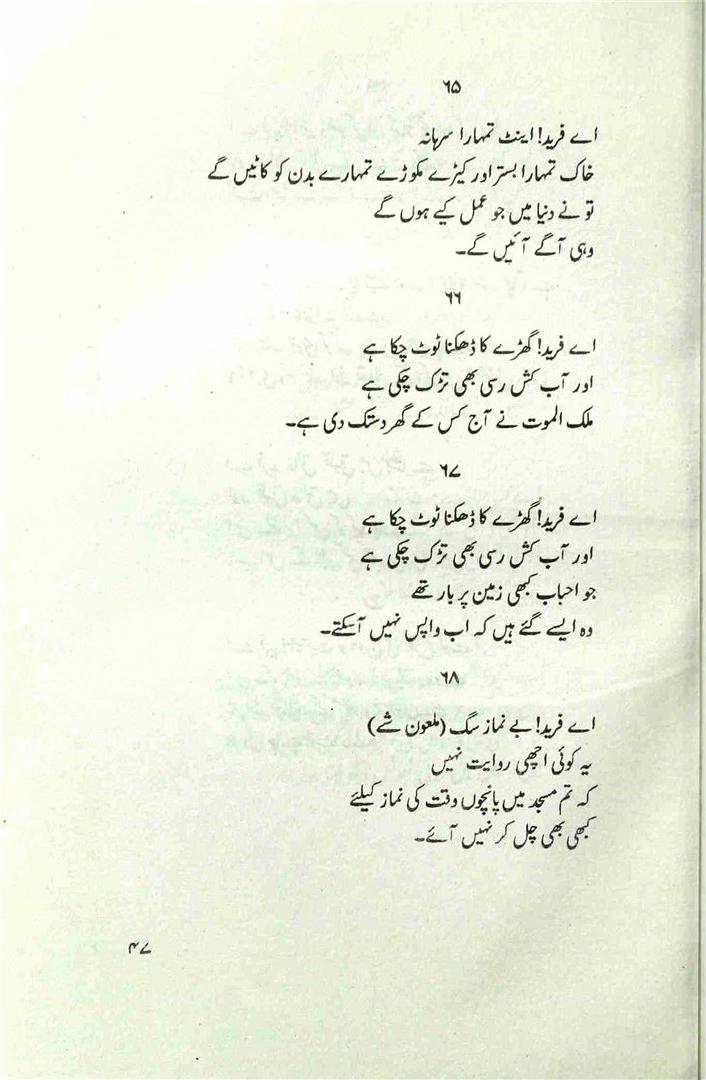 ۶۵

اے فرید! اینٹ تمہارا سرہانہ
خاک تمہارا بستر اور کیڑے مکوڑے تمہارے بدن کو کاٹیں گے
تو نے دنیا میں جو عمل کیے ہوں گے
وہی آگے آئیں گے۔

۶۶

اے فرید! گھڑے کا ڈھکنا ٹوٹ چکا ہے
اور آب کش رسی بھی تڑک چکی ہے
ملک الموت نے آج کس کے گھر دستک دی ہے۔

۶۷

اے فرید! گھڑے کا ڈھکنا ٹوٹ چکا ہے
اور آب کش رسی بھی تڑک چکی ہے
جو احباب کبھی زمین پر بار تھے
وہ ایسے گئے ہیں کہ اب واپس نہیں آسکتے۔

۶۸

اے فرید! بے نماز سگ (ملعون شے)
یہ کوئی اچھی روایت نہیں
کہ تم مسجد میں پانچوں وقت کی نماز کیلئے
کبھی بھی چل کر نہیں آئے۔

۴۷